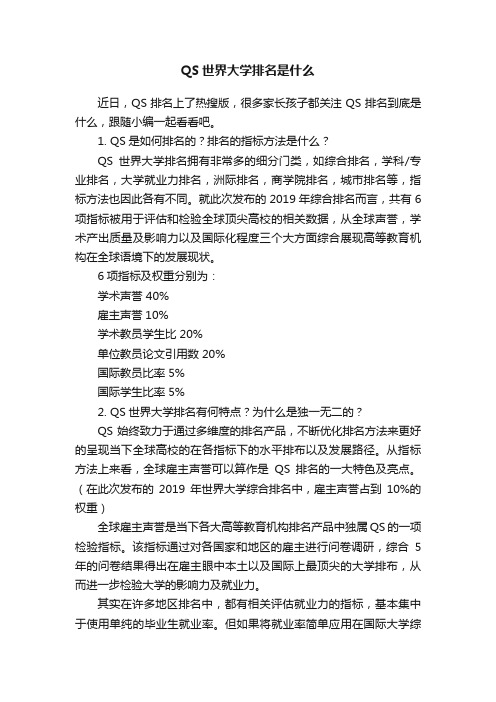 QS 世界大学排名是什么

近日，QS 排名上了热搜版，很多家长孩子都关注 QS 排名到底是什么，跟随小编一起看看吧。

1. QS 是如何排名的？排名的指标方法是什么？

QS 世界大学排名拥有非常多的细分门类，如综合排名，学科/专业排名，大学就业力排名，洲际排名，商学院排名，城市排名等，指标方法也因此各有不同。就此次发布的 2019 年综合排名而言，共有 6 项指标被用于评估和检验全球顶尖高校的相关数据，从全球声誉，学术产出质量及影响力以及国际化程度三个大方面综合展现高等教育机构在全球语境下的发展现状。

6 项指标及权重分别为：

学术声誉 40%

雇主声誉 10%

学术教员学生比 20%

单位教员论文引用数 20%

国际教员比率 5%

国际学生比率 5%

2. QS 世界大学排名有何特点？为什么是独一无二的？

QS 始终致力于通过多维度的排名产品，不断优化排名方法来更好的呈现当下全球高校的在各指标下的水平排布以及发展路径。从指标方法上来看，全球雇主声誉可以算作是 QS 排名的一大特色及亮点。（在此次发布的 2019 年世界大学综合排名中，雇主声誉占到 10%的权重）

全球雇主声誉是当下各大高等教育机构排名产品中独属 QS 的一项检验指标。该指标通过对各国家和地区的雇主进行问卷调研，综合 5 年的问卷结果得出在雇主眼中本土以及国际上最顶尖的大学排布，从而进一步检验大学的影响力及就业力。

其实在许多地区排名中，都有相关评估就业力的指标，基本集中于使用单纯的毕业生就业率。但如果将就业率简单应用在国际大学综